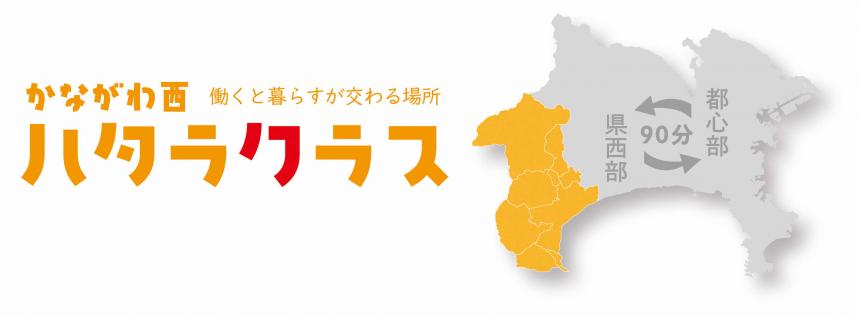 かながわ西 働くと暮らすが交わる場所
ハタラクラス

県西部
90分
都心部